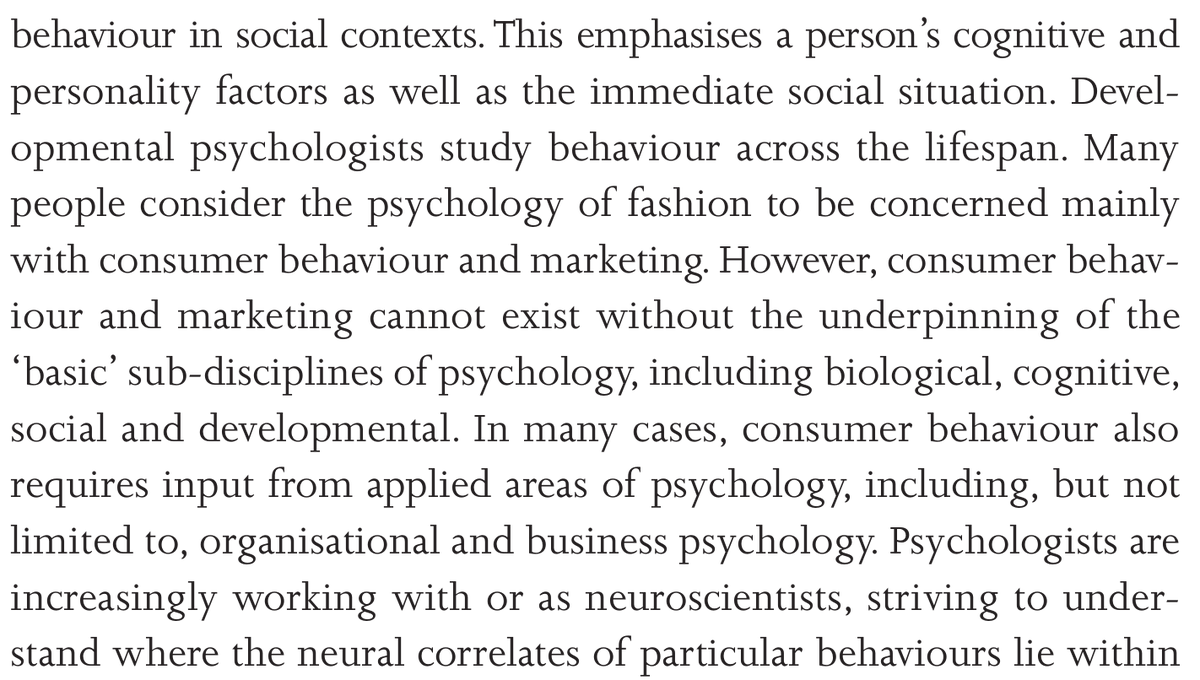 behaviour in social contexts. This emphasises a person's cognitive and personality factors as well as the immediate social situation. Developmental psychologists study behaviour across the lifespan. Many people consider the psychology of fashion to be concerned mainly with consumer behaviour and marketing. However, consumer behaviour and marketing cannot exist without the underpinning of the 'basic' sub-disciplines of psychology, including biological, cognitive, social and developmental. In many cases, consumer behaviour also requires input from applied areas of psychology, including, but not limited to, organisational and business psychology. Psychologists are increasingly working with or as neuroscientists, striving to understand where the neural correlates of particular behaviours lie within